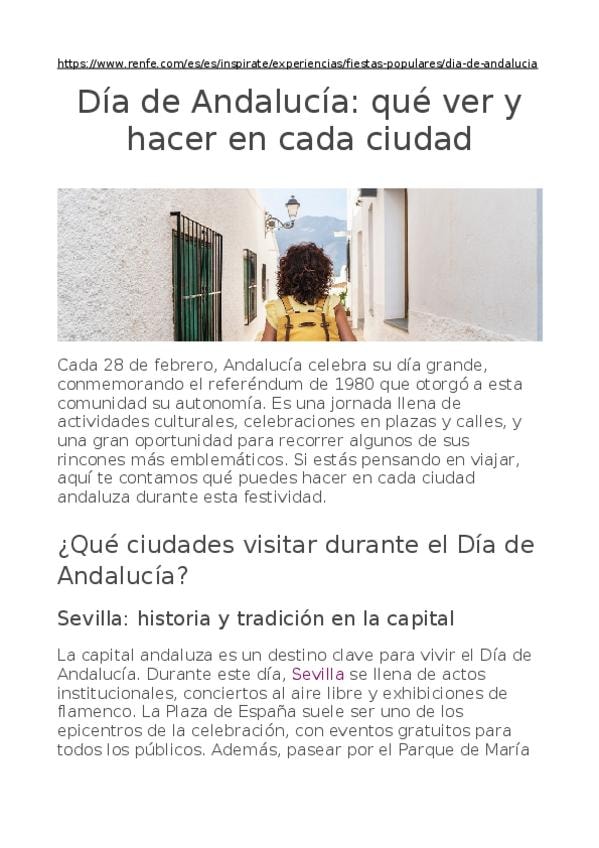 https://www.renfe.com/es/es/inspirate/experiencias/fiestas-populares/dia-de-andalucia

Día de Andalucía: qué ver y hacer en cada ciudad

Cada 28 de febrero, Andalucía celebra su día grande, conmemorando el referéndum de 1980 que otorgó a esta comunidad su autonomía. Es una jornada llena de actividades culturales, celebraciones en plazas y calles, y una gran oportunidad para recorrer algunos de sus rincones más emblemáticos. Si estás pensando en viajar, aquí te contamos qué puedes hacer en cada ciudad andaluza durante esta festividad.

¿Qué ciudades visitar durante el Día de Andalucía?

Sevilla: historia y tradición en la capital

La capital andaluza es un destino clave para vivir el Día de Andalucía. Durante este día, Sevilla se llena de actos institucionales, conciertos al aire libre y exhibiciones de flamenco. La Plaza de España suele ser uno de los epicentros de la celebración, con eventos gratuitos para todos los públicos. Además, pasear por el Parque de María